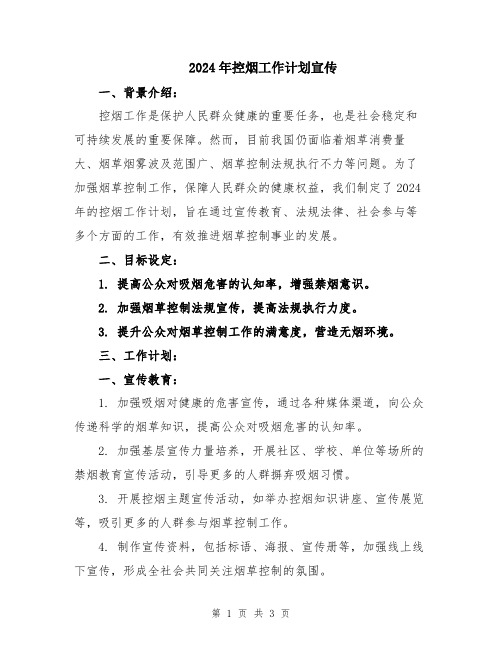 2024年控烟工作计划宣传

一、背景介绍：

控烟工作是保护人民群众健康的重要任务，也是社会稳定和可持续发展的重要保障。然而，目前我国仍面临着烟草消费量大、烟草烟雾波及范围广、烟草控制法规执行不力等问题。为了加强烟草控制工作，保障人民群众的健康权益，我们制定了2024年的控烟工作计划，旨在通过宣传教育、法规法律、社会参与等多个方面的工作，有效推进烟草控制事业的发展。

二、目标设定：

1. 提高公众对吸烟危害的认知率，增强禁烟意识。

2. 加强烟草控制法规宣传，提高法规执行力度。

3. 提升公众对烟草控制工作的满意度，营造无烟环境。

三、工作计划：

一、宣传教育：

1. 加强吸烟对健康的危害宣传，通过各种媒体渠道，向公众传递科学的烟草知识，提高公众对吸烟危害的认知率。

2. 加强基层宣传力量培养，开展社区、学校、单位等场所的禁烟教育宣传活动，引导更多的人群摒弃吸烟习惯。

3. 开展控烟主题宣传活动，如举办控烟知识讲座、宣传展览等，吸引更多的人群参与烟草控制工作。

4. 制作宣传资料，包括标语、海报、宣传册等，加强线上线下宣传，形成全社会共同关注烟草控制的氛围。

第 1 页 共 3 页